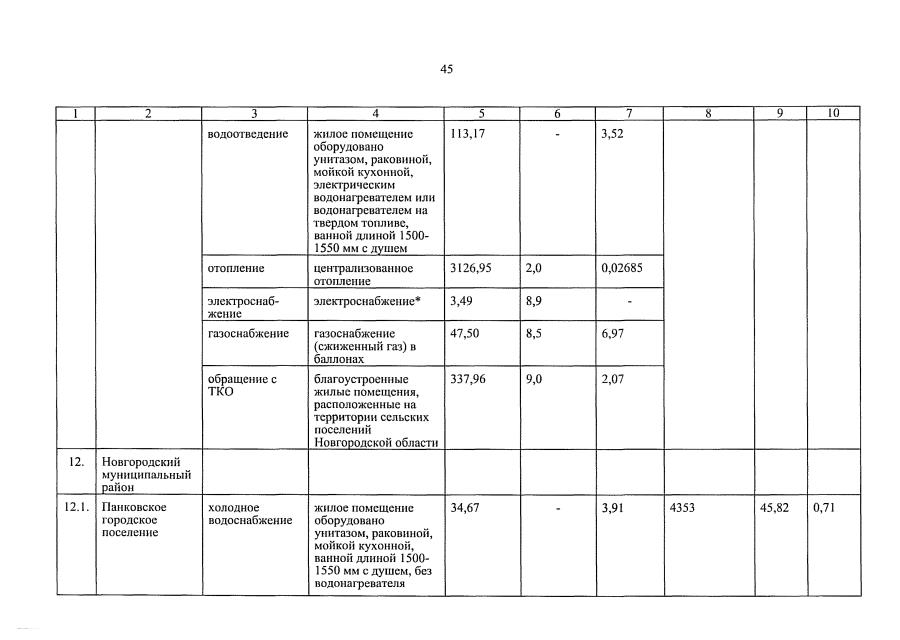 45

| 1 | 2 | 3 | 4 | 5 | 6 | 7 | 8 | 9 | 10 |
|---|---|---|---|---|---|---|---|---|---|
| | | водоотведение | жилое помещение оборудовано унитазом, раковиной, мойкой кухонной, электрическим водонагревателем или водонагревателем на твердом топливе, ванной длиной 1500-1550 мм с душем | 113,17 | - | 3,52 | | | |
| | | отопление | централизованное отопление | 3126,95 | 2,0 | 0,02685 | | | |
| | | электроснабжение | электроснабжение* | 3,49 | 8,9 | - | | | |
| | | газоснабжение | газоснабжение (сжиженный газ) в баллонах | 47,50 | 8,5 | 6,97 | | | |
| | | обращение с ТКО | благоустроенные жилые помещения, расположенные на территории сельских поселений Новгородской области | 337,96 | 9,0 | 2,07 | | | |
| 12. | Новгородский муниципальный район | | | | | | | | |
| 12.1. | Панковское городское поселение | холодное водоснабжение | жилое помещение оборудовано унитазом, раковиной, мойкой кухонной, ванной длиной 1500-1550 мм с душем, без водонагревателя | 34,67 | - | 3,91 | 4353 | 45,82 | 0,71 |